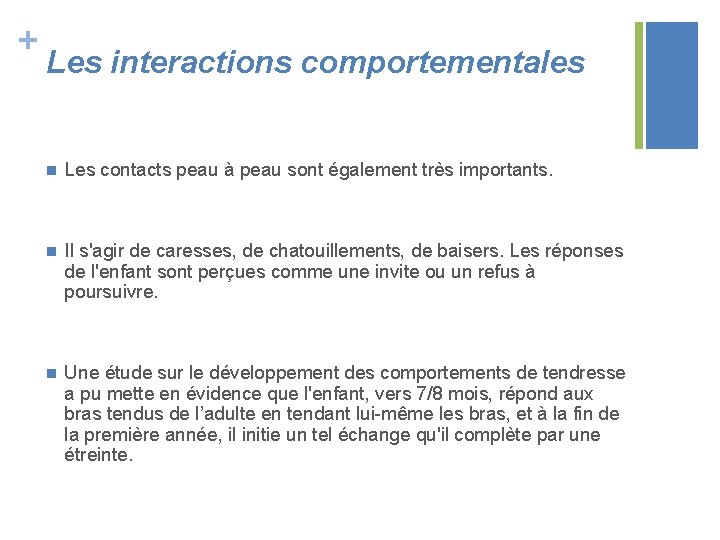 +
Les interactions comportementales

Les contacts peau à peau sont également très importants.

Il s'agir de caresses, de chatouillements, de baisers. Les réponses de l'enfant sont perçues comme une invite ou un refus à poursuivre.

Une étude sur le développement des comportements de tendresse a pu mette en évidence que l'enfant, vers 7/8 mois, répond aux bras tendus de l'adulte en tendant lui-même les bras, et à la fin de la première année, il initie un tel échange qu'il complète par une étreinte.